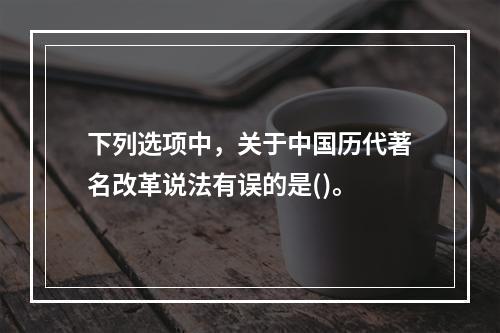 下列选项中，关于中国历代著名改革说法有误的是()。